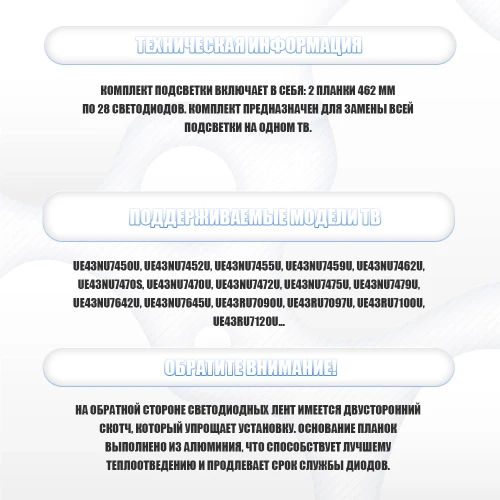 ТЕХНИЧЕСКАЯ ИНФОРМАЦИЯ

КОМПЛЕКТ ПОДСВЕТКИ ВКЛЮЧАЕТ В СЕБЯ: 2 ПЛАНКИ 462 ММ ПО 28 СВЕТОДИОДОВ. КОМПЛЕКТ ПРЕДНАЗНАЧЕН ДЛЯ ЗАМЕНЫ ВСЕЙ ПОДСВЕТКИ НА ОДНОМ ТВ.

ПОДДЕРЖИВАЕМЫЕ МОДЕЛИ ТВ

UE43NU7450U, UE43NU7452U, UE43NU7455U, UE43NU7459U, UE43NU7462U, UE43NU7470S, UE43NU7470U, UE43NU7472U, UE43NU7475U, UE43NU7479U, UE43NU7642U, UE43NU7645U, UE43RU7090U, UE43RU7097U, UE43RU7100U, UE43RU7120U...

ОБРАТИТЕ ВНИМАНИЕ!

НА ОБРАТНОЙ СТОРОНЕ СВЕТОДИОДНЫХ ЛЕНТ ИМЕЕТСЯ ДВУСТОРОННИЙ СКОТЧ, КОТОРЫЙ УПРОЩАЕТ УСТАНОВКУ. ОСНОВАНИЕ ПЛАНОК ВЫПОЛНЕНО ИЗ АЛЮМИНИЯ, ЧТО СПОСОБСТВУЕТ ЛУЧШЕМУ ТЕПЛООТВЕДЕНИЮ И ПРОДЛЕВАЕТ СРОК СЛУЖБЫ ДИОДОВ.